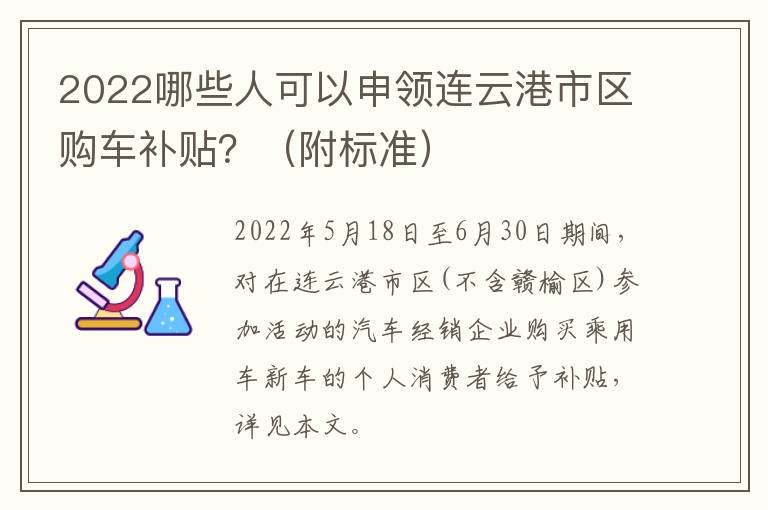 2022哪些人可以申领连云港市区购车补贴？（附标准）

2022年5月18日至6月30日期间，对在连云港市区(不含赣榆区)参加活动的汽车经销企业购买乘用车新车的个人消费者给予补贴，详见本文。